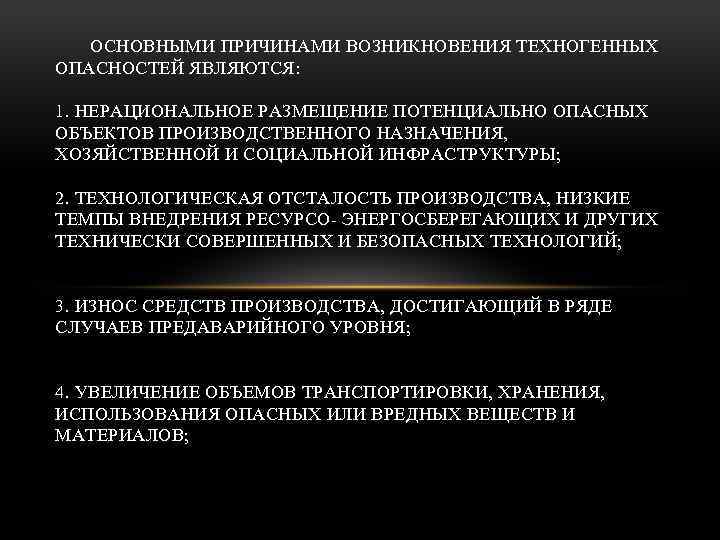 ОСНОВНЫМИ ПРИЧИНАМИ ВОЗНИКНОВЕНИЯ ТЕХНОГЕННЫХ ОПАСНОСТЕЙ ЯВЛЯЮТСЯ:

1. НЕРАЦИОНАЛЬНОЕ РАЗМЕЩЕНИЕ ПОТЕНЦИАЛЬНО ОПАСНЫХ ОБЪЕКТОВ ПРОИЗВОДСТВЕННОГО НАЗНАЧЕНИЯ, ХОЗЯЙСТВЕННОЙ И СОЦИАЛЬНОЙ ИНФРАСТРУКТУРЫ;

2. ТЕХНОЛОГИЧЕСКАЯ ОТСТАЛОСТЬ ПРОИЗВОДСТВА, НИЗКИЕ ТЕМПЫ ВНЕДРЕНИЯ РЕСУРСО- ЭНЕРГОСБЕРЕГАЮЩИХ И ДРУГИХ ТЕХНИЧЕСКИ СОВЕРШЕННЫХ И БЕЗОПАСНЫХ ТЕХНОЛОГИЙ;

3. ИЗНОС СРЕДСТВ ПРОИЗВОДСТВА, ДОСТИГАЮЩИЙ В РЯДЕ СЛУЧАЕВ ПРЕДАВАРИЙНОГО УРОВНЯ;

4. УВЕЛИЧЕНИЕ ОБЪЕМОВ ТРАНСПОРТИРОВКИ, ХРАНЕНИЯ, ИСПОЛЬЗОВАНИЯ ОПАСНЫХ ИЛИ ВРЕДНЫХ ВЕЩЕСТВ И МАТЕРИАЛОВ;